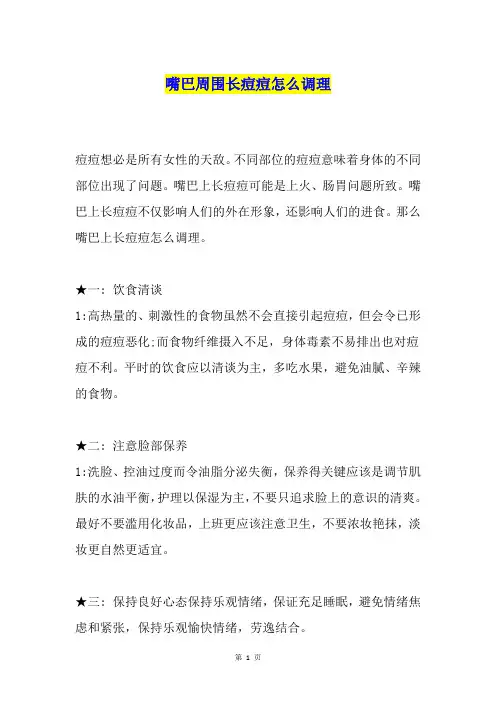 嘴巴周围长痘痘怎么调理

痘痘想必是所有女性的天敌。不同部位的痘痘意味着身体的不同部位出现了问题。嘴巴上长痘痘可能是上火、肠胃问题所致。嘴巴上长痘痘不仅影响人们的外在形象，还影响人们的进食。那么嘴巴上长痘痘怎么调理。

★一：饮食清谈

1:高热量的、刺激性的食物虽然不会直接引起痘痘，但会令已形成的痘痘恶化;而食物纤维摄入不足，身体毒素不易排出也对痘痘不利。平时的饮食应以清谈为主，多吃水果，避免油腻、辛辣的食物。

★二：注意脸部保养

1:洗脸、控油过度而令油脂分泌失衡，保养得关键应该是调节肌肤的水油平衡，护理以保湿为主，不要只追求脸上的意识的清爽。最好不要滥用化妆品，上班更应该注意卫生，不要浓妆艳抹，淡妆更自然更适宜。

★三：保持良好心态保持乐观情绪，保证充足睡眠，避免情绪焦虑和紧张，保持乐观愉快情绪，劳逸结合。

第 1 页